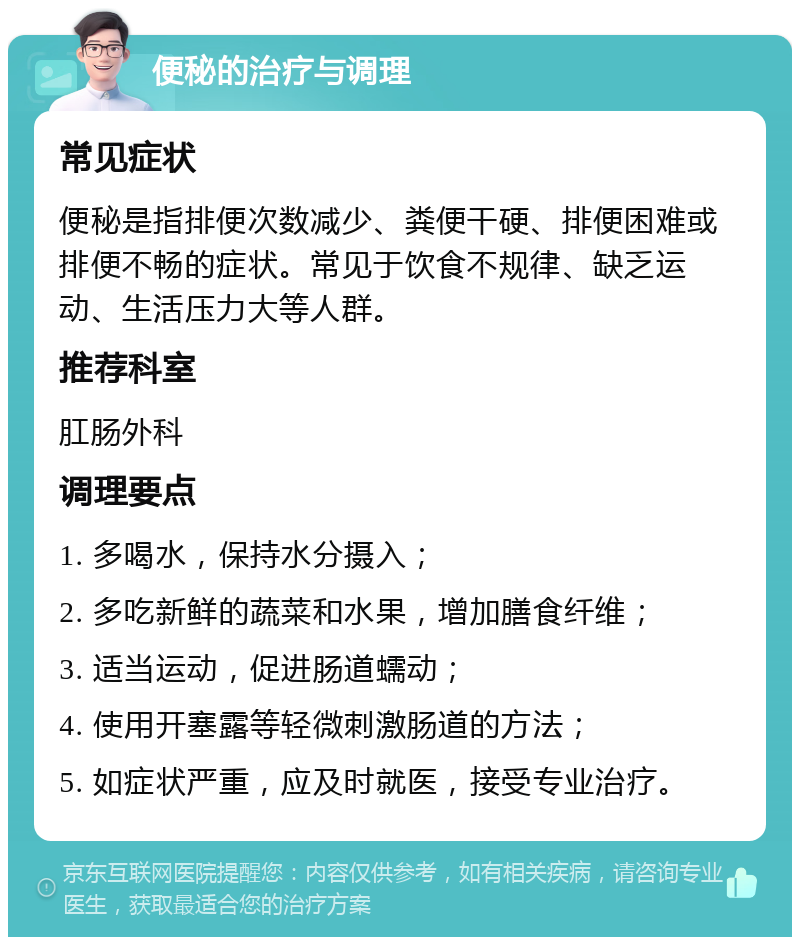 便秘的治疗与调理

常见症状

便秘是指排便次数减少、粪便干硬、排便困难或排便不畅的症状。常见于饮食不规律、缺乏运动、生活压力大等人群。

推荐科室

肛肠外科

调理要点

1. 多喝水，保持水分摄入；

2. 多吃新鲜的蔬菜和水果，增加膳食纤维；

3. 适当运动，促进肠道蠕动；

4. 使用开塞露等轻微刺激肠道的方法；

5. 如症状严重，应及时就医，接受专业治疗。

京东互联网医院提醒您：内容仅供参考，如有相关疾病，请咨询专业医生，获取最适合您的治疗方案